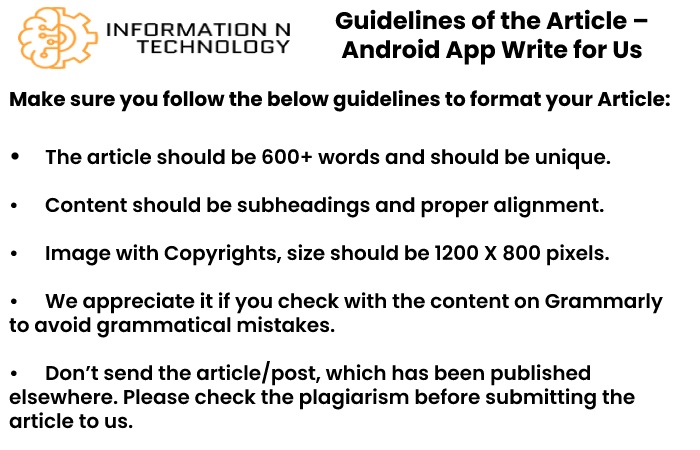 INFORMATION N TECHNOLOGY

Guidelines of the Article – Android App Write for Us

Make sure you follow the below guidelines to format your Article:

• The article should be 600+ words and should be unique.

• Content should be subheadings and proper alignment.

• Image with Copyrights, size should be 1200 X 800 pixels.

• We appreciate it if you check with the content on Grammarly to avoid grammatical mistakes.

• Don't send the article/post, which has been published elsewhere. Please check the plagiarism before submitting the article to us.